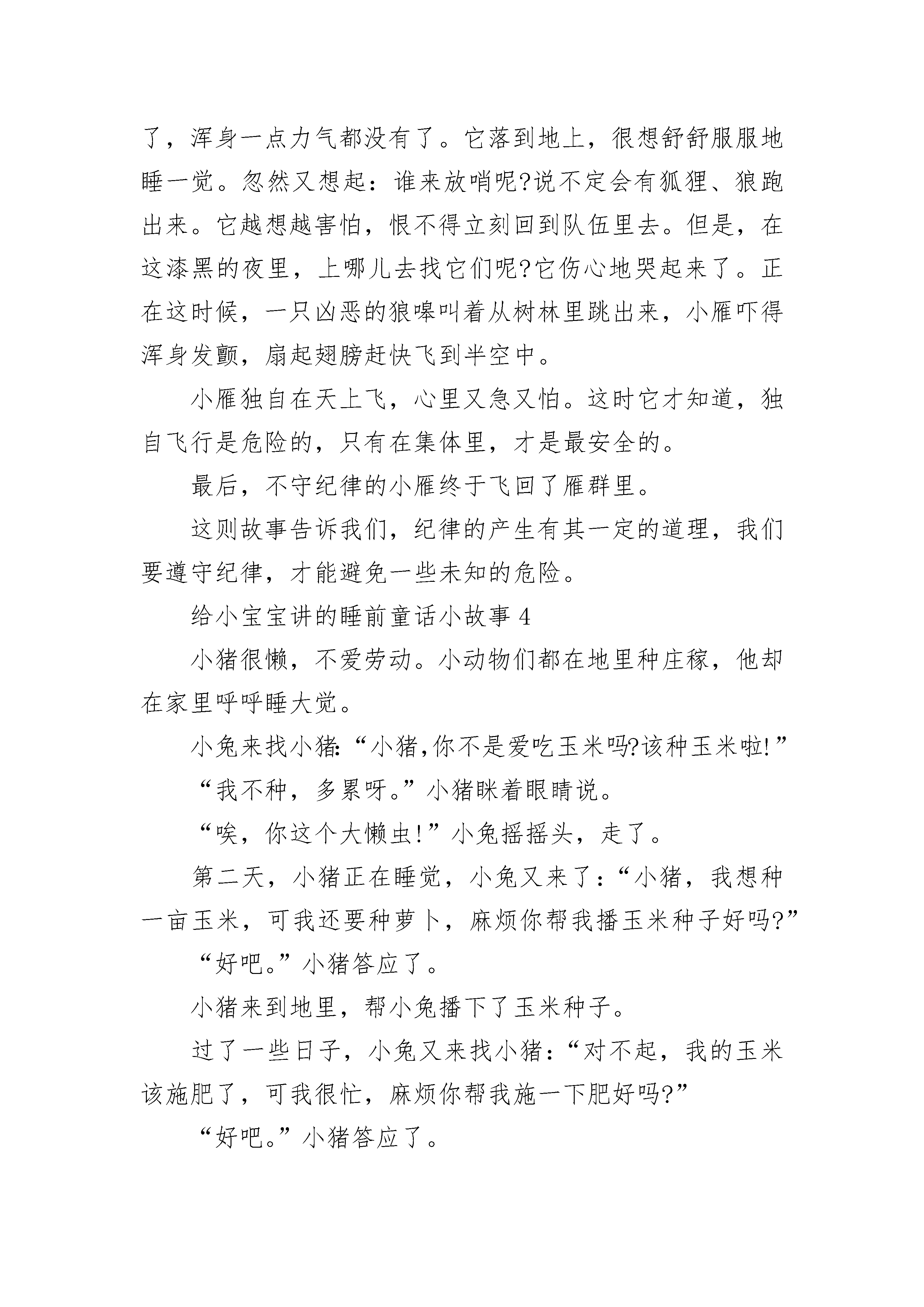 了，浑身一点力气都没有了。它落到地上，很想舒舒服服地睡一觉。忽然又想起：谁来放哨呢?说不定会有狐狸、狼跑出来。它越想越害怕，恨不得立刻回到队伍里去。但是，在这漆黑的夜里，上哪儿去找它们呢?它伤心地哭起来了。正在这时候，一只凶恶的狼嗥叫着从树林里跳出来，小雁吓得浑身发颤，扇起翅膀赶快飞到半空中。

小雁独自在天上飞，心里又急又怕。这时它才知道，独自飞行是危险的，只有在集体里，才是最安全的。

最后，不守纪律的小雁终于飞回了雁群里。

这则故事告诉我们，纪律的产生有其一定的道理，我们要遵守纪律，才能避免一些未知的危险。

给小宝宝讲的睡前童话小故事 4

小猪很懒，不爱劳动。小动物们都在地里种庄稼，他却在家里呼呼睡大觉。

小兔来找小猪:“小猪,你不是爱吃玉米吗?该种玉米啦!”

“我不种，多累呀。”小猪眯着眼睛说。

“唉，你这个大懒虫!”小兔摇摇头，走了。

第二天，小猪正在睡觉，小兔又来了:“小猪，我想种一亩玉米，可我还要种萝卜，麻烦你帮我播玉米种子好吗?”

“好吧。”小猪答应了。

小猪来到地里，帮小兔播下了玉米种子。

过了一些日子，小兔又来找小猪:“对不起，我的玉米该施肥了，可我很忙，麻烦你帮我施一下肥好吗?”

“好吧。”小猪答应了。